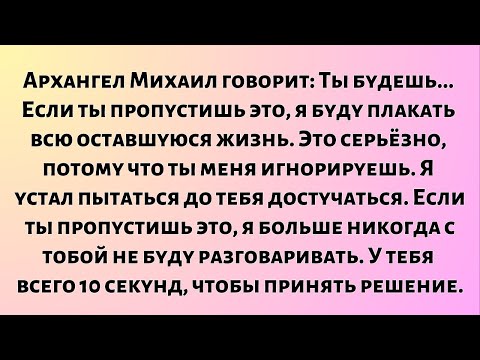 Архангел Михаил говорит: Ты будешь... Если ты пропустишь это, я буду плакать всю оставшуюся жизнь. Это серьёзно, потому что ты меня игнорируешь. Я устал пытаться до тебя достучаться. Если ты пропустишь это, я больше никогда с тобой не буду разговаривать. У тебя всего 10 секунд, чтобы принять решение.